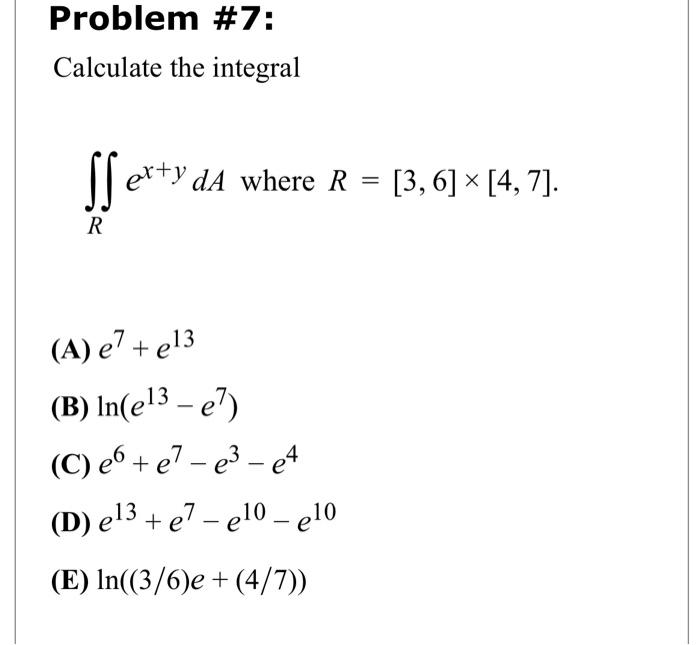 Problem #7:

Calculate the integral

$\iint_R e^{x+y}\,dA$ where $R = [3,6] \times [4,7]$.

(A) $e^7 + e^{13}$

(B) $\ln(e^{13} - e^7)$

(C) $e^6 + e^7 - e^3 - e^4$

(D) $e^{13} + e^7 - e^{10} - e^{10}$

(E) $\ln((3/6)e + (4/7))$